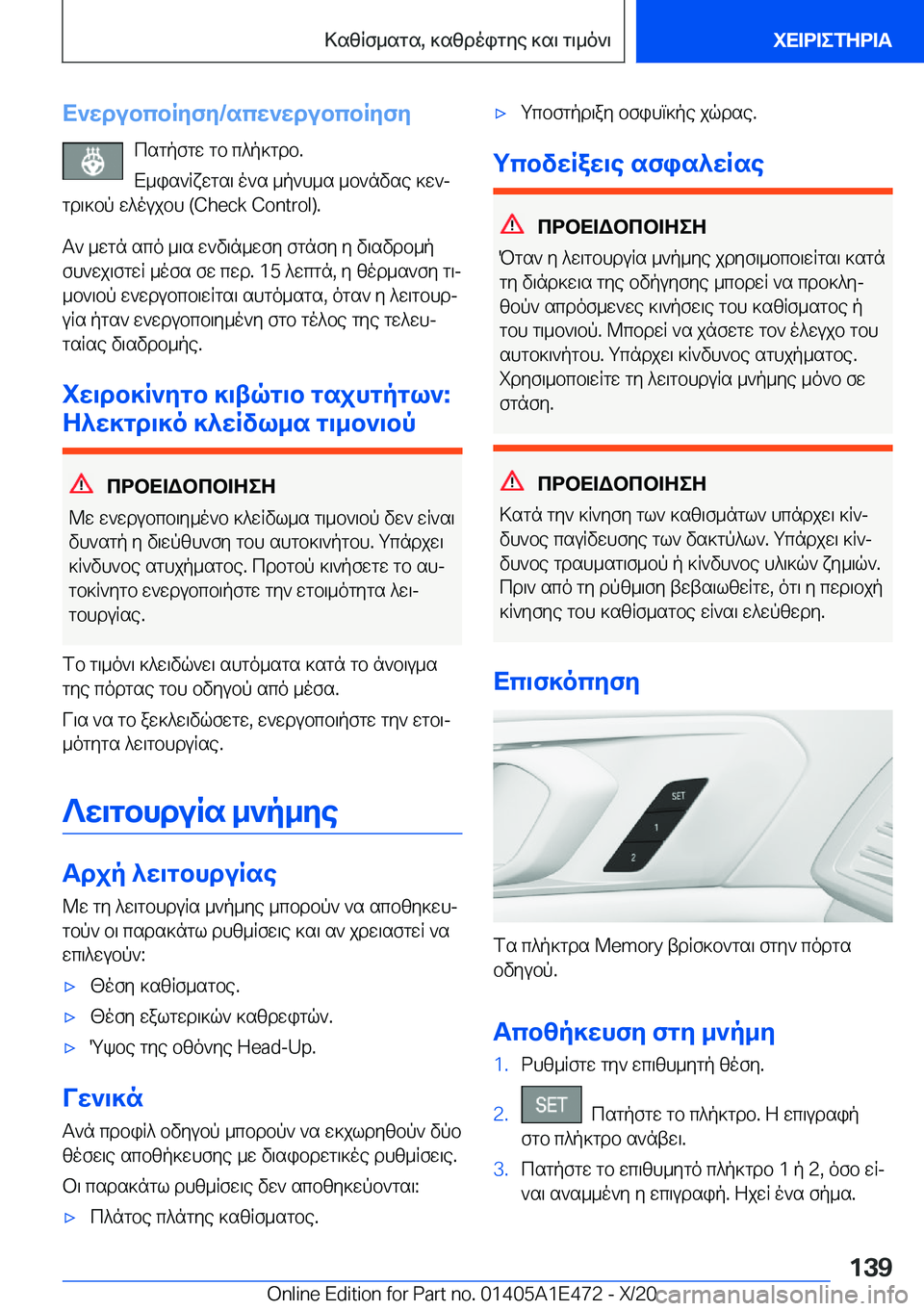 Καθίσματα, καθρέφτης και τιμόνι

ΧΕΙΡΙΣΤΗΡΙΑ

Ενεργοποίηση/απενεργοποίηση

Πατήστε το πλήκτρο.

Εμφανίζεται ένα μήνυμα μονάδας κεντρικού ελέγχου (Check Control).

Αν μετά από μια ενδιάμεση στάση η διαδρομή συνεχιστεί μέσα σε περ. 15 λεπτά, η θέρμανση τιμονιού ενεργοποιείται αυτόματα, όταν η λειτουργία ήταν ενεργοποιημένη στο τέλος της τελευταίας διαδρομής.

Χειροκίνητο κιβώτιο ταχυτήτων: Ηλεκτρικό κλείδωμα τιμονιού

ΠΡΟΕΙΔΟΠΟΙΗΣΗ

Με ενεργοποιημένο κλείδωμα τιμονιού δεν είναι δυνατή η διεύθυνση του αυτοκινήτου. Υπάρχει κίνδυνος ατυχήματος. Προτού κινήσετε το αυτοκίνητο ενεργοποιήστε την ετοιμότητα λειτουργίας.

Το τιμόνι κλειδώνει αυτόματα κατά το άνοιγμα της πόρτας του οδηγού από μέσα.

Για να το ξεκλειδώσετε, ενεργοποιήστε την ετοιμότητα λειτουργίας.

Λειτουργία μνήμης

Αρχή λειτουργίας

Με τη λειτουργία μνήμης μπορούν να αποθηκευτούν οι παρακάτω ρυθμίσεις και αν χρειαστεί να επιλεγούν:

▷ Θέση καθίσματος.

▷ Θέση εξωτερικών καθρεφτών.

▷ Ύψος της οθόνης Head-Up.

Γενικά

Ανά προφίλ οδηγού μπορούν να εκχωρηθούν δύο θέσεις αποθήκευσης με διαφορετικές ρυθμίσεις.

Οι παρακάτω ρυθμίσεις δεν αποθηκεύονται:

▷ Πλάτος πλάτης καθίσματος.

▷ Υποστήριξη οσφυϊκής χώρας.

Υποδείξεις ασφαλείας

ΠΡΟΕΙΔΟΠΟΙΗΣΗ

Όταν η λειτουργία μνήμης χρησιμοποιείται κατά τη διάρκεια της οδήγησης μπορεί να προκληθούν απρόσμενες κινήσεις του καθίσματος ή του τιμονιού. Μπορεί να χάσετε τον έλεγχο του αυτοκινήτου. Υπάρχει κίνδυνος ατυχήματος. Χρησιμοποιείτε τη λειτουργία μνήμης μόνο σε στάση.

ΠΡΟΕΙΔΟΠΟΙΗΣΗ

Κατά την κίνηση των καθισμάτων υπάρχει κίνδυνος παγίδευσης των δακτύλων. Υπάρχει κίνδυνος τραυματισμού ή κίνδυνος υλικών ζημιών. Πριν από τη ρύθμιση βεβαιωθείτε, ότι η περιοχή κίνησης του καθίσματος είναι ελεύθερη.

Επισκόπηση

SET
1
2

Τα πλήκτρα Memory βρίσκονται στην πόρτα οδηγού.

Αποθήκευση στη μνήμη

1. Ρυθμίστε την επιθυμητή θέση.

2. SET Πατήστε το πλήκτρο. Η επιγραφή στο πλήκτρο ανάβει.

3. Πατήστε το επιθυμητό πλήκτρο 1 ή 2, όσο είναι αναμμένη η επιγραφή. Ηχεί ένα σήμα.

139

Online Edition for Part no. 01405A1E472 - X/20 carmanualsonline.info